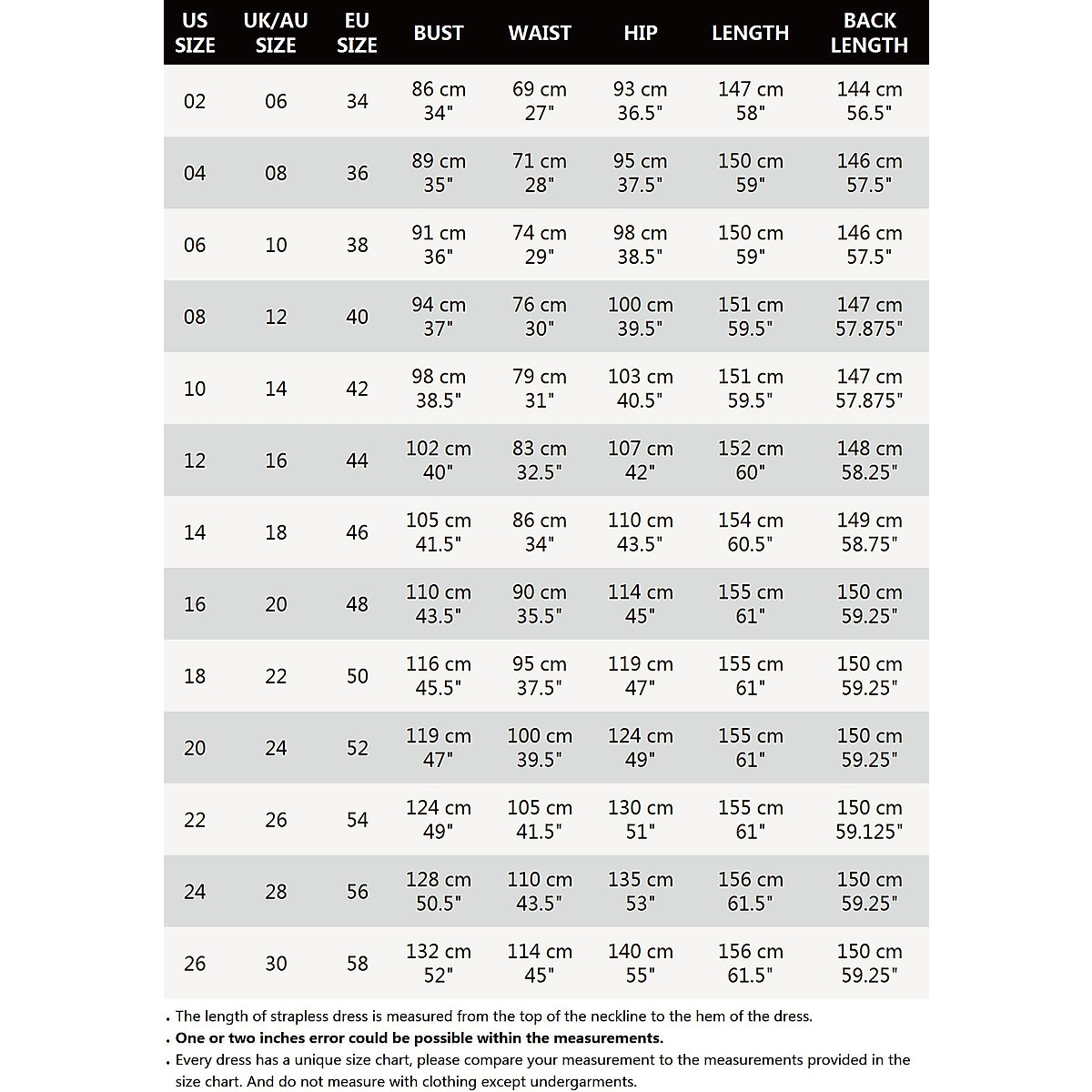 | US SIZE | UK/AU SIZE | EU SIZE | BUST | WAIST | HIP | LENGTH | BACK LENGTH |
|---|---|---|---|---|---|---|---|
| 02 | 06 | 34 | 86 cm 34" | 69 cm 27" | 93 cm 36.5" | 147 cm 58" | 144 cm 56.5" |
| 04 | 08 | 36 | 89 cm 35" | 71 cm 28" | 95 cm 37.5" | 150 cm 59" | 146 cm 57.5" |
| 06 | 10 | 38 | 91 cm 36" | 74 cm 29" | 98 cm 38.5" | 150 cm 59" | 146 cm 57.5" |
| 08 | 12 | 40 | 94 cm 37" | 76 cm 30" | 100 cm 39.5" | 151 cm 59.5" | 147 cm 57.875" |
| 10 | 14 | 42 | 98 cm 38.5" | 79 cm 31" | 103 cm 40.5" | 151 cm 59.5" | 147 cm 57.875" |
| 12 | 16 | 44 | 102 cm 40" | 83 cm 32.5" | 107 cm 42" | 152 cm 60" | 148 cm 58.25" |
| 14 | 18 | 46 | 105 cm 41.5" | 86 cm 34" | 110 cm 43.5" | 154 cm 60.5" | 149 cm 58.75" |
| 16 | 20 | 48 | 110 cm 43.5" | 90 cm 35.5" | 114 cm 45" | 155 cm 61" | 150 cm 59.25" |
| 18 | 22 | 50 | 116 cm 45.5" | 95 cm 37.5" | 119 cm 47" | 155 cm 61" | 150 cm 59.25" |
| 20 | 24 | 52 | 119 cm 47" | 100 cm 39.5" | 124 cm 49" | 155 cm 61" | 150 cm 59.25" |
| 22 | 26 | 54 | 124 cm 49" | 105 cm 41.5" | 130 cm 51" | 155 cm 61" | 150 cm 59.125" |
| 24 | 28 | 56 | 128 cm 50.5" | 110 cm 43.5" | 135 cm 53" | 156 cm 61.5" | 150 cm 59.25" |
| 26 | 30 | 58 | 132 cm 52" | 114 cm 45" | 140 cm 55" | 156 cm 61.5" | 150 cm 59.25" |

• The length of strapless dress is measured from the top of the neckline to the hem of the dress.
• One or two inches error could be possible within the measurements.
• Every dress has a unique size chart, please compare your measurement to the measurements provided in the size chart. And do not measure with clothing except undergarments.